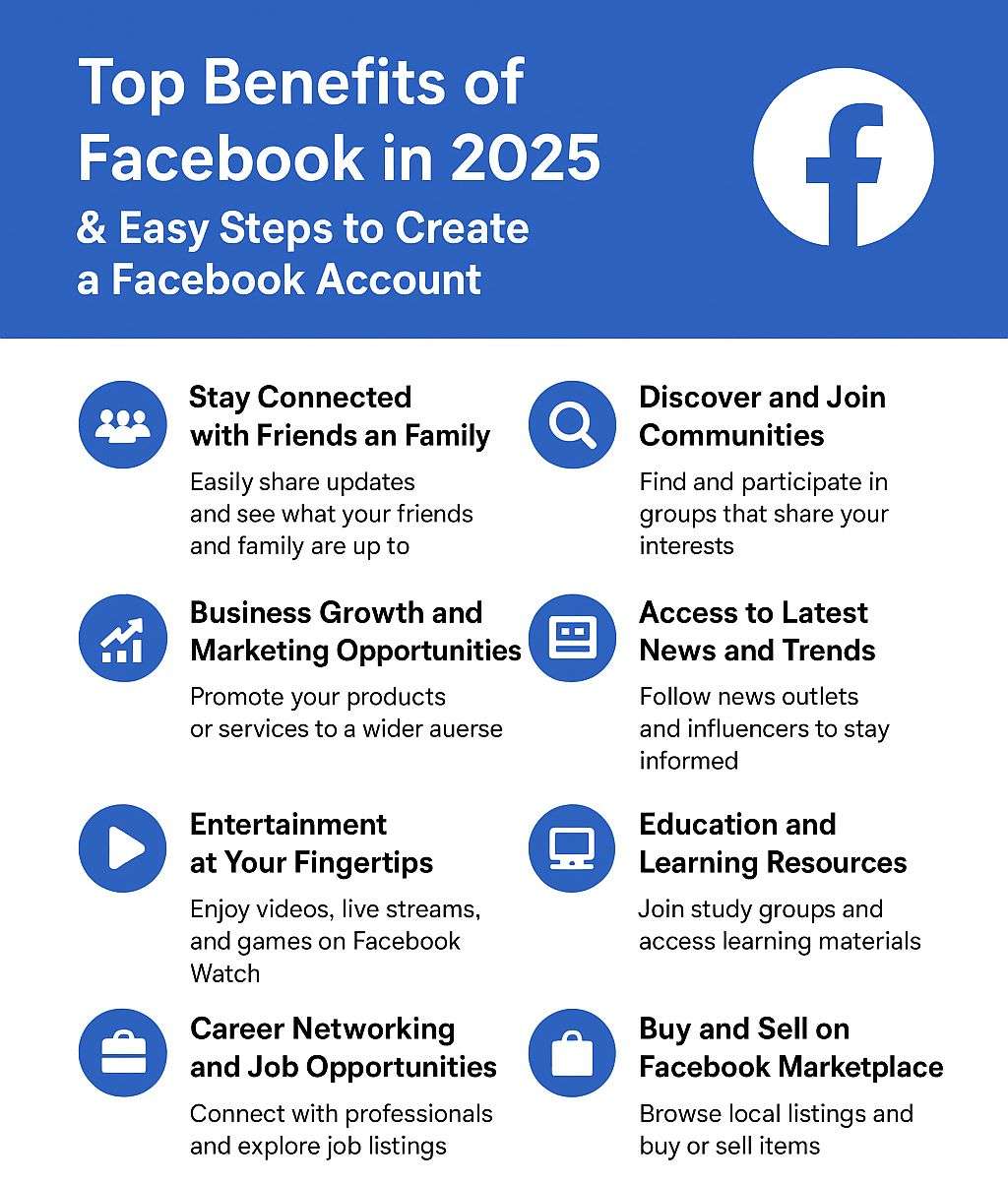 Top Benefits of Facebook in 2025

& Easy Steps to Create a Facebook Account

Stay Connected with Friends an Family

Easily share updates and see what your friends and family are up to

Business Growth and Marketing Opportunities

Promote your products or services to a wider auerse

Entertainment at Your Fingertips

Enjoy videos, live streams, and games on Facebook Watch

Career Networking and Job Opportunities

Connect with professionals and explore job listings

Discover and Join Communities

Find and participate in groups that share your interests

Access to Latest News and Trends

Follow news outlets and influencers to stay informed

Education and Learning Resources

Join study groups and access learning materials

Buy and Sell on Facebook Marketplace

Browse local listings and buy or sell items